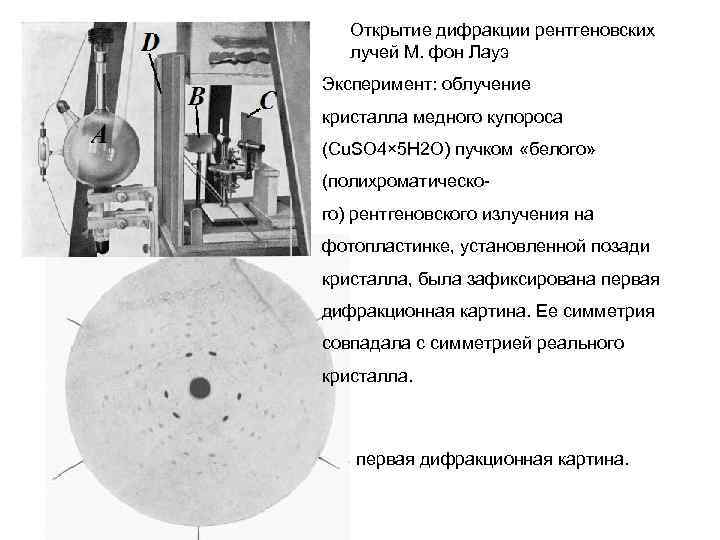 D

B

C

A

Открытие дифракции рентгеновских лучей М. фон Лауэ

Эксперимент: облучение кристалла медного купороса (CuSO4×5H2O) пучком «белого» (полихроматического) рентгеновского излучения на фотопластинке, установленной позади кристалла, была зафиксирована первая дифракционная картина. Ее симметрия совпадала с симметрией реального кристалла.

первая дифракционная картина.